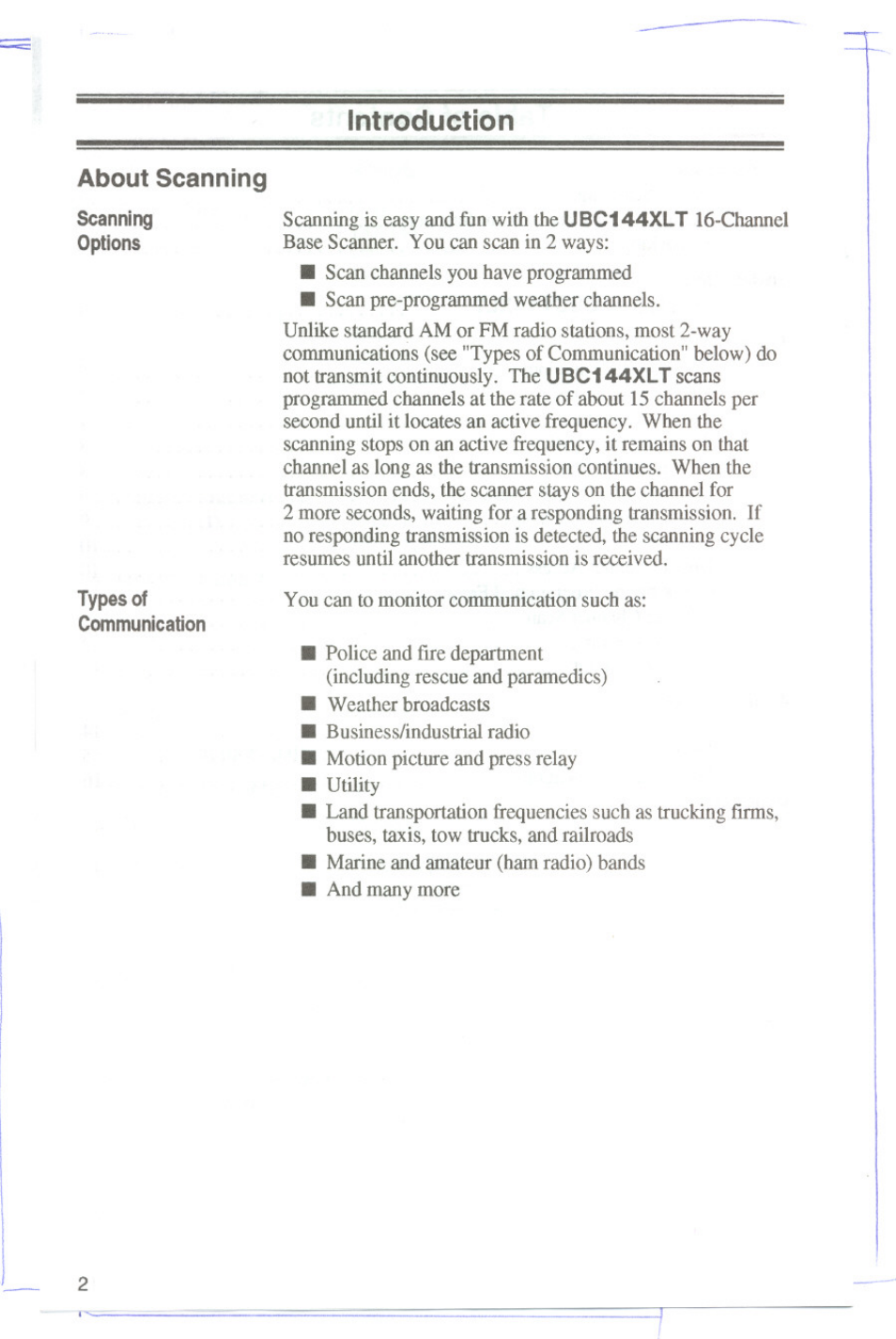 Introduction

About Scanning

Scanning Options

Scanning is easy and fun with the UBC144XLT 16-Channel Base Scanner. You can scan in 2 ways:

■ Scan channels you have programmed
■ Scan pre-programmed weather channels.

Unlike standard AM or FM radio stations, most 2-way communications (see "Types of Communication" below) do not transmit continuously. The UBC144XLT scans programmed channels at the rate of about 15 channels per second until it locates an active frequency. When the scanning stops on an active frequency, it remains on that channel as long as the transmission continues. When the transmission ends, the scanner stays on the channel for 2 more seconds, waiting for a responding transmission. If no responding transmission is detected, the scanning cycle resumes until another transmission is received.

Types of Communication

You can to monitor communication such as:

■ Police and fire department (including rescue and paramedics)
■ Weather broadcasts
■ Business/industrial radio
■ Motion picture and press relay
■ Utility
■ Land transportation frequencies such as trucking firms, buses, taxis, tow trucks, and railroads
■ Marine and amateur (ham radio) bands
■ And many more

2